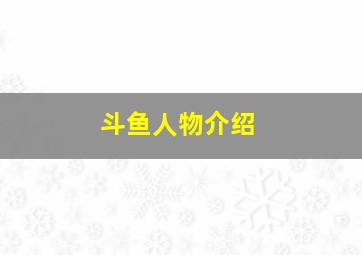 斗鱼人物介绍